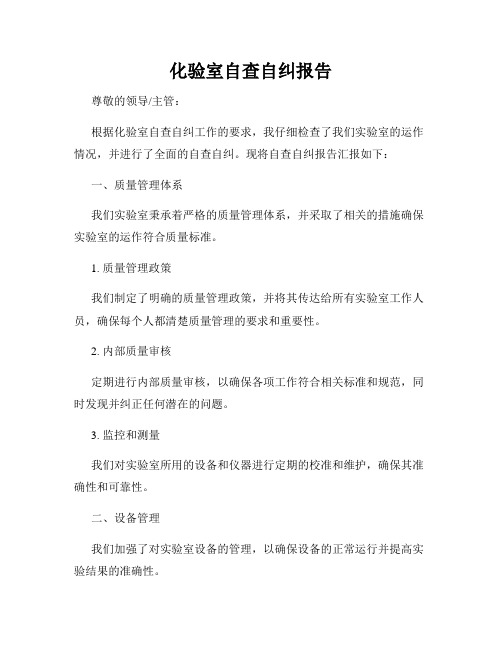 化验室自查自纠报告

尊敬的领导/主管：

根据化验室自查自纠工作的要求，我仔细检查了我们实验室的运作情况，并进行了全面的自查自纠。现将自查自纠报告汇报如下：

一、质量管理体系

我们实验室秉承着严格的质量管理体系，并采取了相关的措施确保实验室的运作符合质量标准。

1. 质量管理政策

我们制定了明确的质量管理政策，并将其传达给所有实验室工作人员，确保每个人都清楚质量管理的要求和重要性。

2. 内部质量审核

定期进行内部质量审核，以确保各项工作符合相关标准和规范，同时发现并纠正任何潜在的问题。

3. 监控和测量

我们对实验室所用的设备和仪器进行定期的校准和维护，确保其准确性和可靠性。

二、设备管理

我们加强了对实验室设备的管理，以确保设备的正常运行并提高实验结果的准确性。